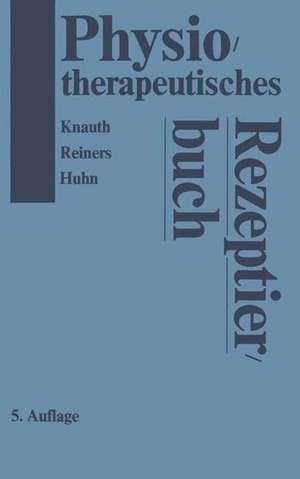 Physio/
therapeutisches

Rezeptier/
buch

Knauth
Reiners
Huhn

5. Auflage